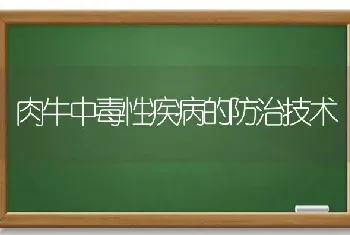 肉牛中毒性疾病的防治技术